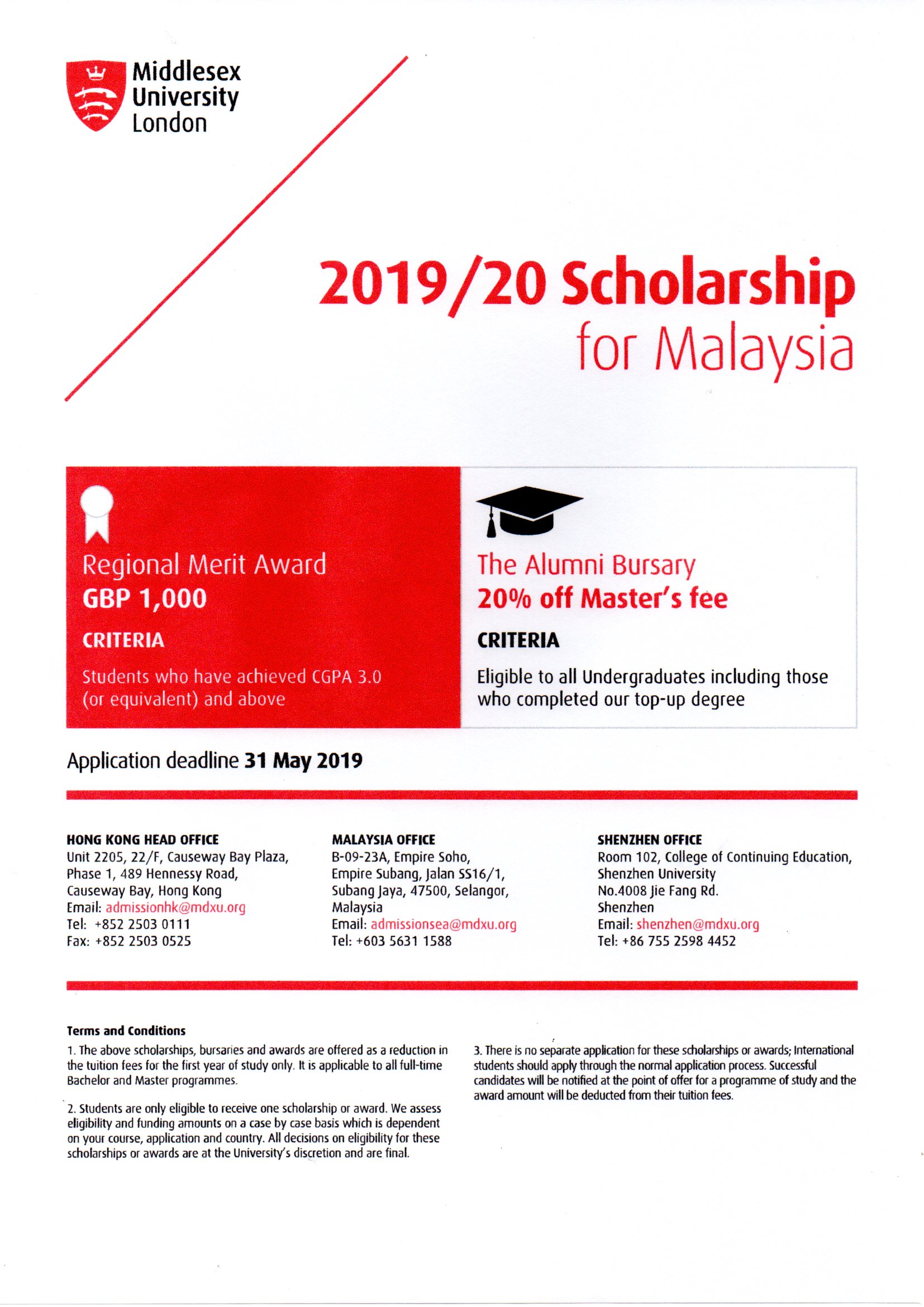 Middlesex University London

2019/20 Scholarship for Malaysia

Regional Merit Award
GBP 1,000

CRITERIA

Students who have achieved CGPA 3.0 (or equivalent) and above

The Alumni Bursary
20% off Master's fee

CRITERIA

Eligible to all Undergraduates including those who completed our top-up degree

Application deadline 31 May 2019

HONG KONG HEAD OFFICE
Unit 2205, 22/F, Causeway Bay Plaza, Phase 1, 489 Hennessy Road, Causeway Bay, Hong Kong
Email: admissionhk@mdxu.org
Tel: +852 2503 0111
Fax: +852 2503 0525

MALAYSIA OFFICE
B-09-23A, Empire Soho, Empire Subang, Jalan SS16/1, Subang Jaya, 47500, Selangor, Malaysia
Email: admissionsea@mdxu.org
Tel: +603 5631 1588

SHENZHEN OFFICE
Room 102, College of Continuing Education, Shenzhen University
No.4008 Jie Fang Rd.
Shenzhen
Email: shenzhen@mdxu.org
Tel: +86 755 2598 4452

Terms and Conditions

1. The above scholarships, bursaries and awards are offered as a reduction in the tuition fees for the first year of study only. It is applicable to all full-time Bachelor and Master programmes.

2. Students are only eligible to receive one scholarship or award. We assess eligibility and funding amounts on a case by case basis which is dependent on your course, application and country. All decisions on eligibility for these scholarships or awards are at the University's discretion and are final.

3. There is no separate application for these scholarships or awards; International students should apply through the normal application process. Successful candidates will be notified at the point of offer for a programme of study and the award amount will be deducted from their tuition fees.